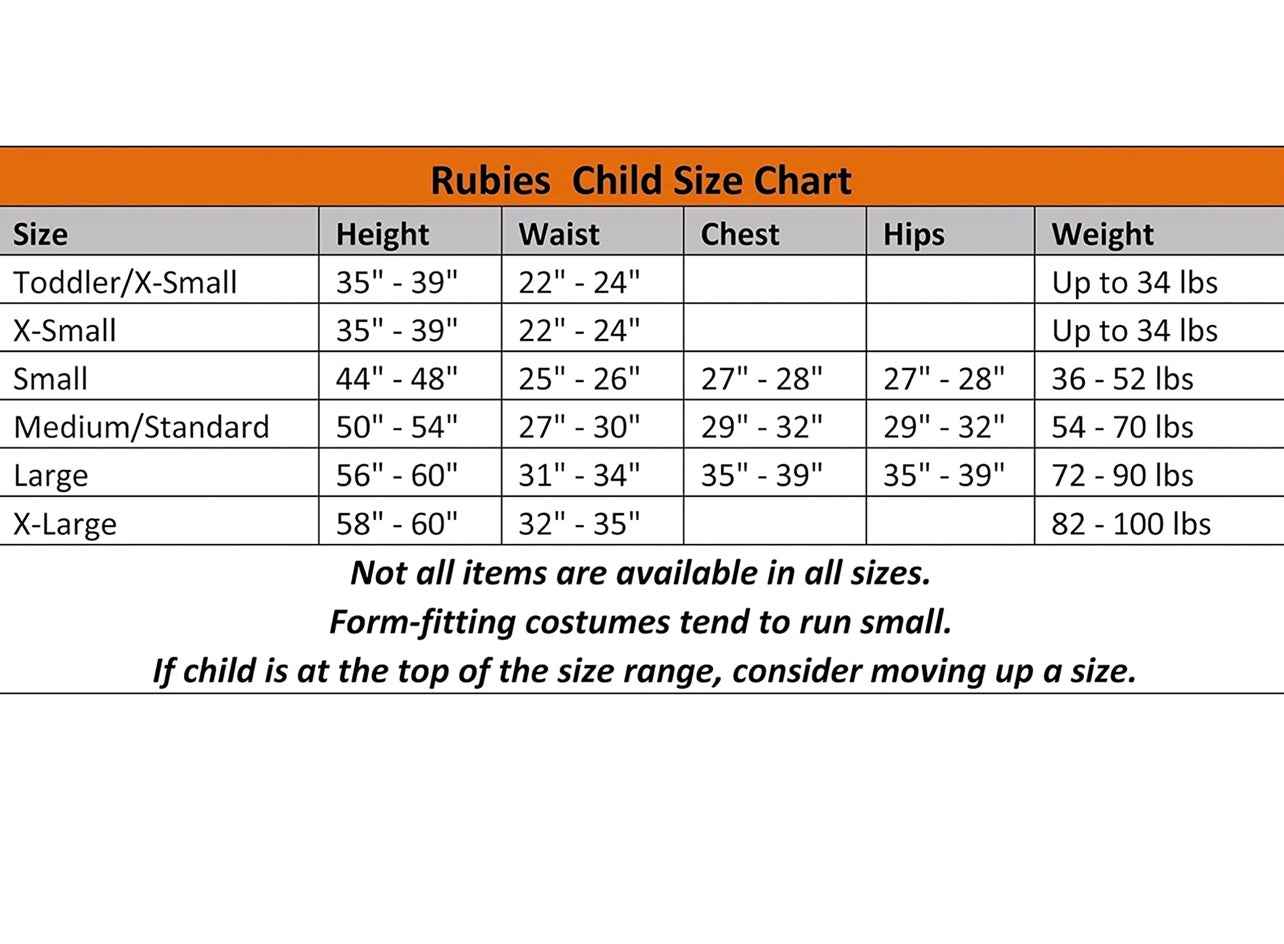 Rubies Child Size Chart

| Size | Height | Waist | Chest | Hips | Weight |
|---|---|---|---|---|---|
| Toddler/X-Small | 35" - 39" | 22" - 24" | | | Up to 34 lbs |
| X-Small | 35" - 39" | 22" - 24" | | | Up to 34 lbs |
| Small | 44" - 48" | 25" - 26" | 27" - 28" | 27" - 28" | 36 - 52 lbs |
| Medium/Standard | 50" - 54" | 27" - 30" | 29" - 32" | 29" - 32" | 54 - 70 lbs |
| Large | 56" - 60" | 31" - 34" | 35" - 39" | 35" - 39" | 72 - 90 lbs |
| X-Large | 58" - 60" | 32" - 35" | | | 82 - 100 lbs |

Not all items are available in all sizes.
Form-fitting costumes tend to run small.
If child is at the top of the size range, consider moving up a size.